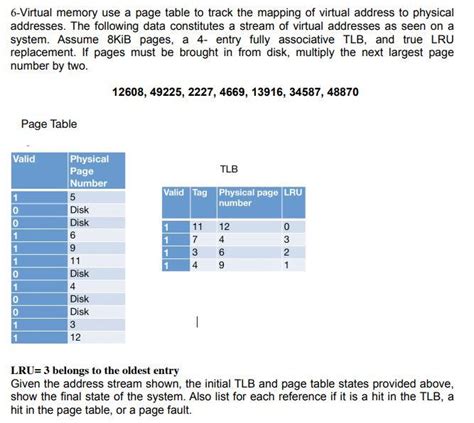 6-Virtual memory use a page table to track the mapping of virtual address to physical addresses. The following data constitutes a stream of virtual addresses as seen on a system. Assume 8KiB pages, a 4- entry fully associative TLB, and true LRU replacement. If pages must be brought in from disk, multiply the next largest page number by two.

12608, 49225, 2227, 4669, 13916, 34587, 48870

Page Table

| Valid | Physical Page Number |
|---|---|
| 1 | 5 |
| 0 | Disk |
| 0 | Disk |
| 1 | 6 |
| 1 | 9 |
| 1 | 11 |
| 0 | Disk |
| 1 | 4 |
| 0 | Disk |
| 0 | Disk |
| 1 | 3 |
| 1 | 12 |

TLB

| Valid | Tag | Physical page number | LRU |
|---|---|---|---|
| 1 | 11 | 12 | 0 |
| 1 | 7 | 4 | 3 |
| 1 | 3 | 6 | 2 |
| 1 | 4 | 9 | 1 |

LRU= 3 belongs to the oldest entry
Given the address stream shown, the initial TLB and page table states provided above, show the final state of the system. Also list for each reference if it is a hit in the TLB, a hit in the page table, or a page fault.